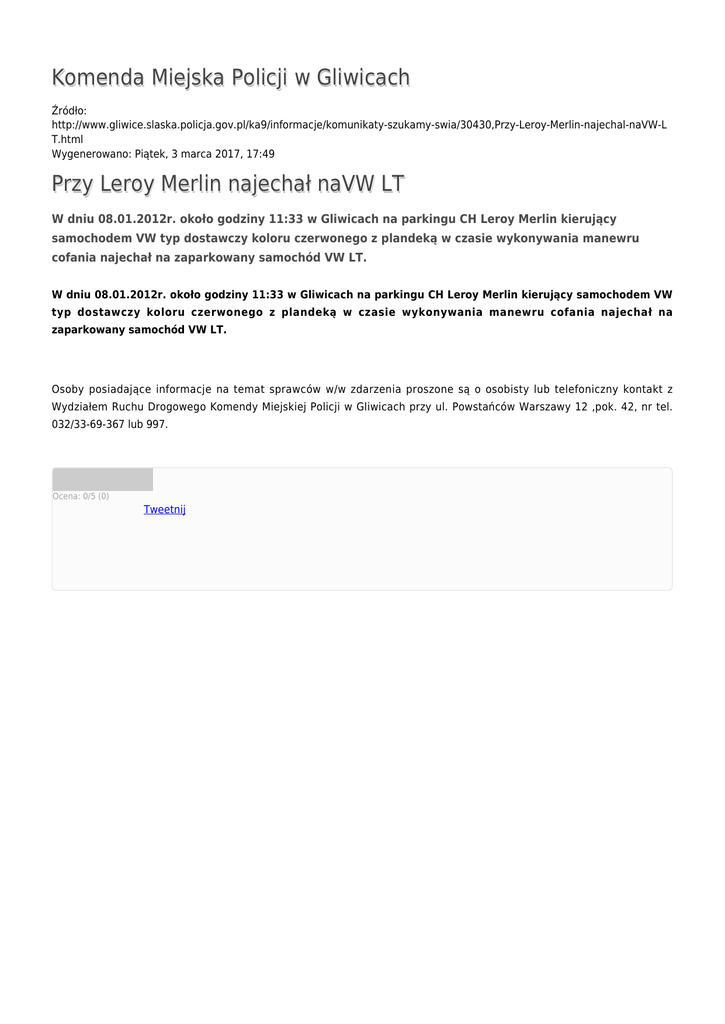 Komenda Miejska Policji w Gliwicach

Źródło:
http://www.gliwice.slaska.policja.gov.pl/ka9/informacje/komunikaty-szukamy-swia/30430,Przy-Leroy-Merlin-najechal-naVW-LT.html
Wygenerowano: Piątek, 3 marca 2017, 17:49

Przy Leroy Merlin najechał naVW LT

W dniu 08.01.2012r. około godziny 11:33 w Gliwicach na parkingu CH Leroy Merlin kierujący samochodem VW typ dostawczy koloru czerwonego z plandeką w czasie wykonywania manewru cofania najechał na zaparkowany samochód VW LT.

W dniu 08.01.2012r. około godziny 11:33 w Gliwicach na parkingu CH Leroy Merlin kierujący samochodem VW typ dostawczy koloru czerwonego z plandeką w czasie wykonywania manewru cofania najechał na zaparkowany samochód VW LT.

Osoby posiadające informacje na temat sprawców w/w zdarzenia proszone są o osobisty lub telefoniczny kontakt z Wydziałem Ruchu Drogowego Komendy Miejskiej Policji w Gliwicach przy ul. Powstańców Warszawy 12 ,pok. 42, nr tel. 032/33-69-367 lub 997.

Ocena: 0/5 (0)
Tweetnij